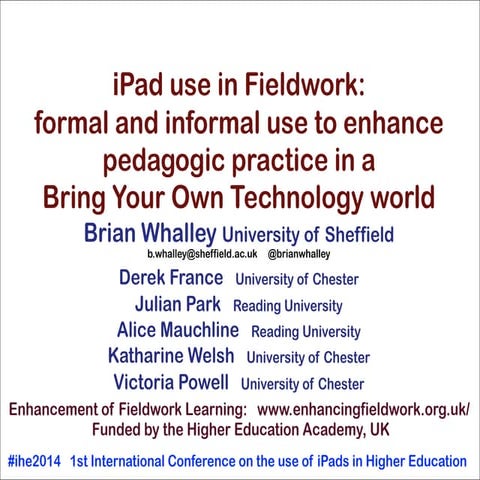 iPad use in Fieldwork:
formal and informal use to enhance pedagogic practice in a Bring Your Own Technology world

Brian Whalley University of Sheffield
b.whalley@sheffield.ac.uk @brianwhalley

Derek France University of Chester
Julian Park Reading University
Alice Mauchline Reading University
Katharine Welsh University of Chester
Victoria Powell University of Chester

Enhancement of Fieldwork Learning: www.enhancingfieldwork.org.uk/
Funded by the Higher Education Academy, UK

#ihe2014 1st International Conference on the use of iPads in Higher Education